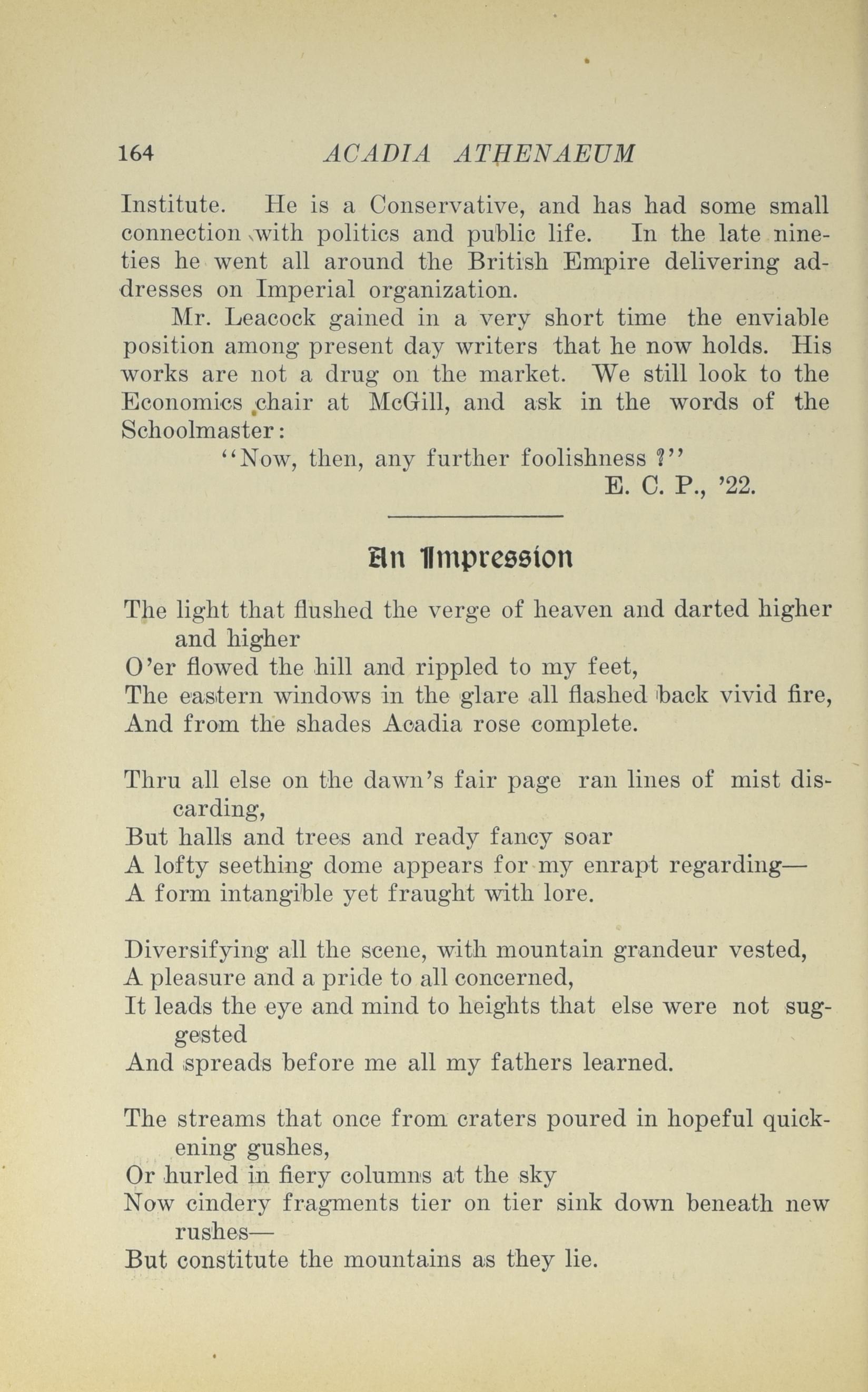 164 ACADIA ATHENAEUM

Institute. He is a Conservative, and has had some small connection with politics and public life. In the late nineties he went all around the British Empire delivering addresses on Imperial organization.

Mr. Leacock gained in a very short time the enviable position among present day writers that he now holds. His works are not a drug on the market. We still look to the Economics chair at McGill, and ask in the words of the Schoolmaster:

"Now, then, any further foolishness ?"

E. C. P., '22.

An Impression

The light that flushed the verge of heaven and darted higher and higher
O'er flowed the hill and rippled to my feet,
The eastern windows in the glare all flashed back vivid fire,
And from the shades Acadia rose complete.

Thru all else on the dawn's fair page ran lines of mist discarding,
But halls and trees and ready fancy soar
A lofty seething dome appears for my enrapt regarding—
A form intangible yet fraught with lore.

Diversifying all the scene, with mountain grandeur vested,
A pleasure and a pride to all concerned,
It leads the eye and mind to heights that else were not suggested
And spreads before me all my fathers learned.

The streams that once from craters poured in hopeful quickening gushes,
Or hurled in fiery columns at the sky
Now cindery fragments tier on tier sink down beneath new rushes—
But constitute the mountains as they lie.